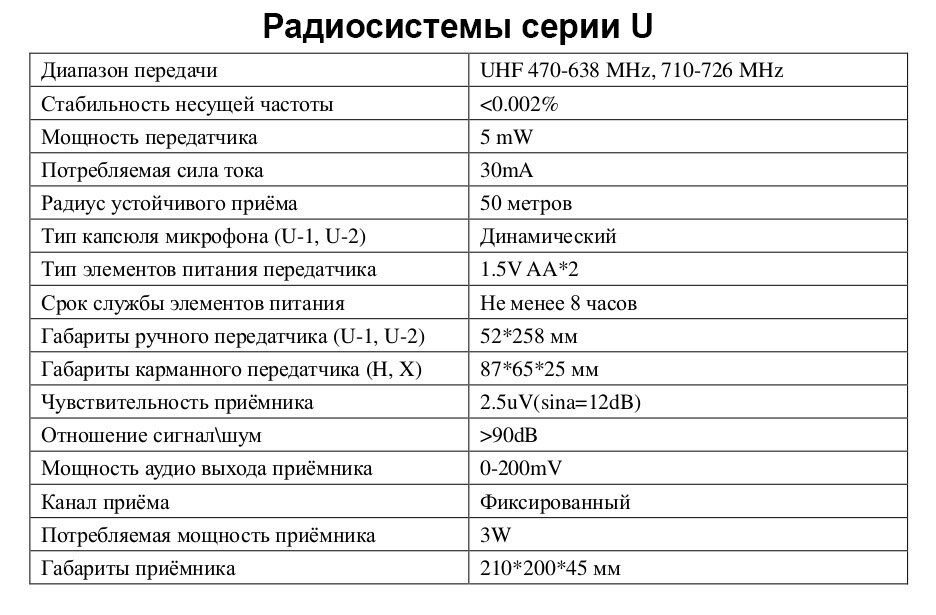 Радиосистемы серии U

| Диапазон передачи | UHF 470-638 MHz, 710-726 MHz |
|---|---|
| Стабильность несущей частоты | <0.002% |
| Мощность передатчика | 5 mW |
| Потребляемая сила тока | 30mA |
| Радиус устойчивого приёма | 50 метров |
| Тип капсюля микрофона (U-1, U-2) | Динамический |
| Тип элементов питания передатчика | 1.5V AA*2 |
| Срок службы элементов питания | Не менее 8 часов |
| Габариты ручного передатчика (U-1, U-2) | 52*258 мм |
| Габариты карманного передатчика (H, X) | 87*65*25 мм |
| Чувствительность приёмника | 2.5uV(sina=12dB) |
| Отношение сигнал\шум | >90dB |
| Мощность аудио выхода приёмника | 0-200mV |
| Канал приёма | Фиксированный |
| Потребляемая мощность приёмника | 3W |
| Габариты приёмника | 210*200*45 мм |